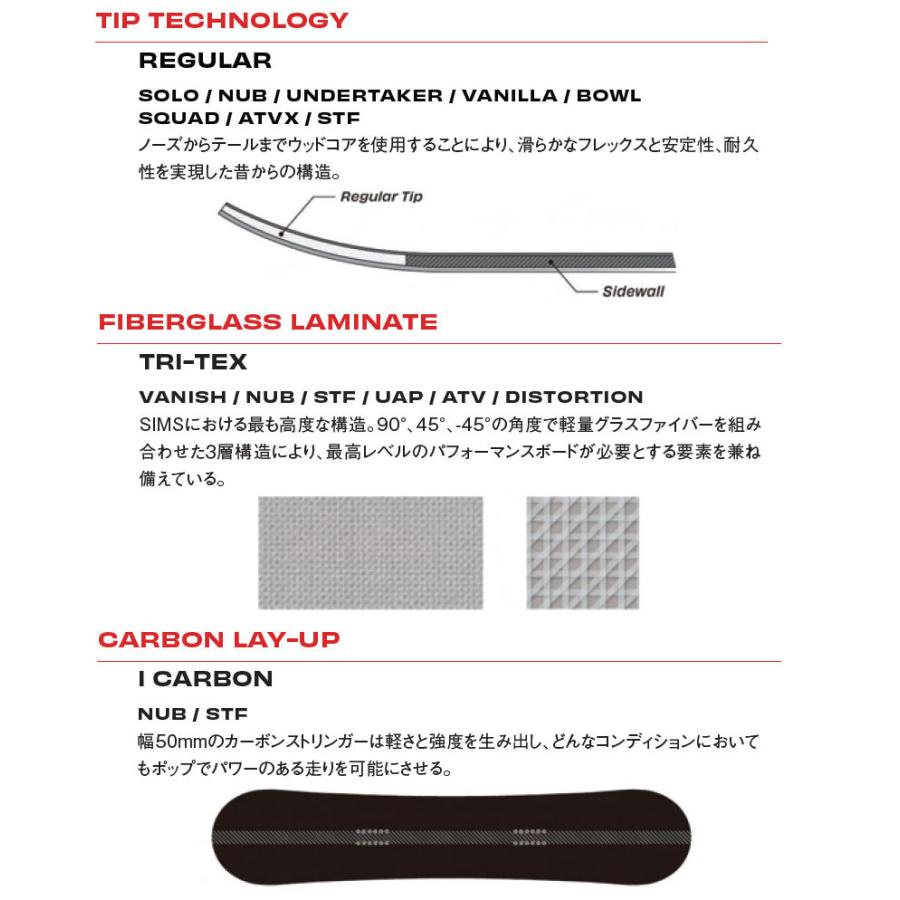 TIP TECHNOLOGY

REGULAR

SOLO / NUB / UNDERTAKER / VANILLA / BOWL SQUAD / ATVX / STF

ノーズからテールまでウッドコアを使用することにより、滑らかなフレックスと安定性、耐久性を実現した昔からの構造。

Regular Tip

Sidewall

FIBERGLASS LAMINATE

TRI-TEX

VANISH / NUB / STF / UAP / ATV / DISTORTION

SIMSにおける最も高度な構造。90°、45°、-45°の角度で軽量グラスファイバーを組み合わせた3層構造により、最高レベルのパフォーマンスボードが必要とする要素を兼ね備えている。

CARBON LAY-UP

I CARBON

NUB / STF

幅50mmのカーボンストリンガーは軽さと強度を生み出し、どんなコンディションにおいてもポップでパワーのある走りを可能にさせる。